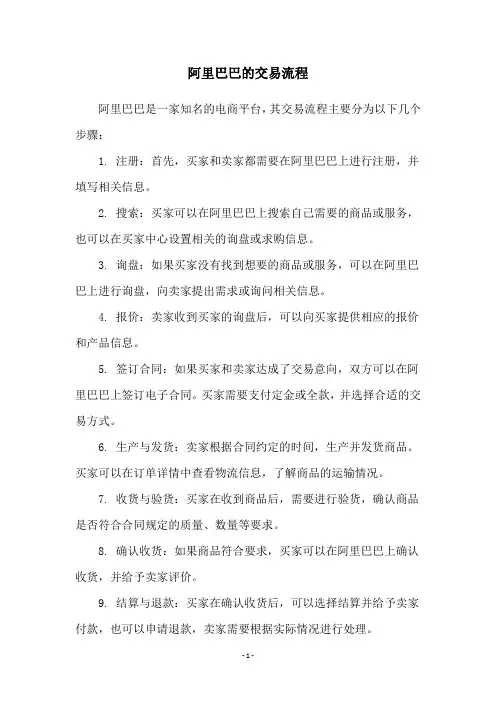 阿里巴巴的交易流程

阿里巴巴是一家知名的电商平台，其交易流程主要分为以下几个步骤：

1. 注册：首先，买家和卖家都需要在阿里巴巴上进行注册，并填写相关信息。

2. 搜索：买家可以在阿里巴巴上搜索自己需要的商品或服务，也可以在买家中心设置相关的询盘或求购信息。

3. 询盘：如果买家没有找到想要的商品或服务，可以在阿里巴巴上进行询盘，向卖家提出需求或询问相关信息。

4. 报价：卖家收到买家的询盘后，可以向买家提供相应的报价和产品信息。

5. 签订合同：如果买家和卖家达成了交易意向，双方可以在阿里巴巴上签订电子合同。买家需要支付定金或全款，并选择合适的交易方式。

6. 生产与发货：卖家根据合同约定的时间，生产并发货商品。买家可以在订单详情中查看物流信息，了解商品的运输情况。

7. 收货与验货：买家在收到商品后，需要进行验货，确认商品是否符合合同规定的质量、数量等要求。

8. 确认收货：如果商品符合要求，买家可以在阿里巴巴上确认收货，并给予卖家评价。

9. 结算与退款：买家在确认收货后，可以选择结算并给予卖家付款，也可以申请退款，卖家需要根据实际情况进行处理。

- 1 -